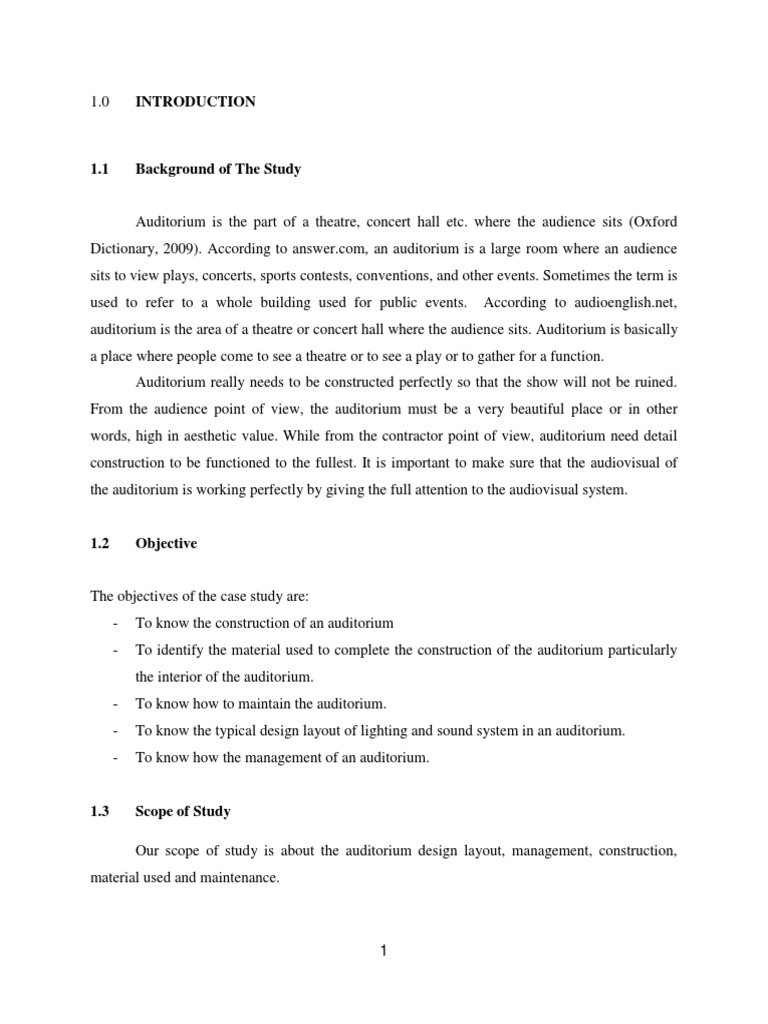 1.0 INTRODUCTION

1.1 Background of The Study

Auditorium is the part of a theatre, concert hall etc. where the audience sits (Oxford Dictionary, 2009). According to answer.com, an auditorium is a large room where an audience sits to view plays, concerts, sports contests, conventions, and other events. Sometimes the term is used to refer to a whole building used for public events. According to audioenglish.net, auditorium is the area of a theatre or concert hall where the audience sits. Auditorium is basically a place where people come to see a theatre or to see a play or to gather for a function.

Auditorium really needs to be constructed perfectly so that the show will not be ruined. From the audience point of view, the auditorium must be a very beautiful place or in other words, high in aesthetic value. While from the contractor point of view, auditorium need detail construction to be functioned to the fullest. It is important to make sure that the audiovisual of the auditorium is working perfectly by giving the full attention to the audiovisual system.

1.2 Objective

The objectives of the case study are:
- To know the construction of an auditorium
- To identify the material used to complete the construction of the auditorium particularly the interior of the auditorium.
- To know how to maintain the auditorium.
- To know the typical design layout of lighting and sound system in an auditorium.
- To know how the management of an auditorium.

1.3 Scope of Study

Our scope of study is about the auditorium design layout, management, construction, material used and maintenance.

1